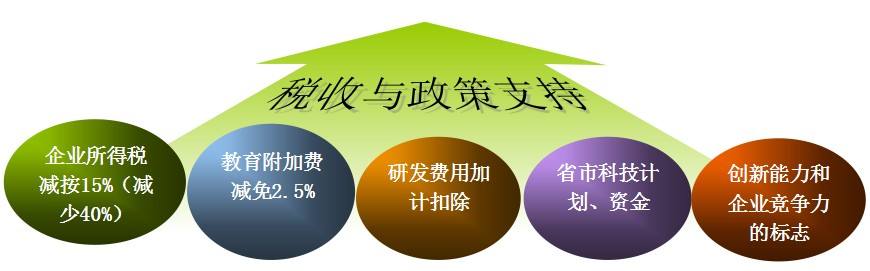 税收与政策支持

企业所得税减按15%（减少40%）

教育附加费减免2.5%

研发费用加计扣除

省市科技计划、资金

创新能力和企业竞争力的标志